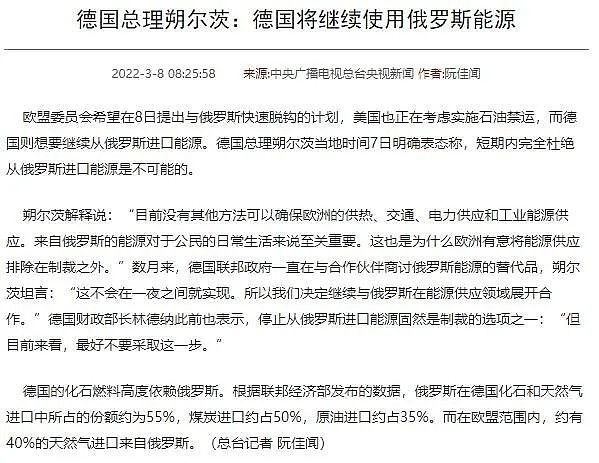 德国总理朔尔茨：德国将继续使用俄罗斯能源

2022-3-8 08:25:58 来源:中央广播电视总台央视新闻 作者:阮佳闻

欧盟委员会希望在8日提出与俄罗斯快速脱钩的计划，美国也正在考虑实施石油禁运，而德国则想要继续从俄罗斯进口能源。德国总理朔尔茨当地时间7日明确表态称，短期内完全杜绝从俄罗斯进口能源是不可能的。

朔尔茨解释说：“目前没有其他方法可以确保欧洲的供热、交通、电力供应和工业能源供应。来自俄罗斯的能源对于公民的日常生活来说至关重要。这也是为什么欧洲有意将能源供应排除在制裁之外。”数月来，德国联邦政府一直在与合作伙伴商讨俄罗斯能源的替代品，朔尔茨坦言：“这不会在一夜之间就实现。所以我们决定继续与俄罗斯在能源供应领域展开合作。”德国财政部长林德纳此前也表示，停止从俄罗斯进口能源固然是制裁的选项之一：“但目前来看，最好不要采取这一步。”

德国的化石燃料高度依赖俄罗斯。根据联邦经济部发布的数据，俄罗斯在德国化石和天然气进口中所占的份额约为55%，煤炭进口约占50%，原油进口约占35%。而在欧盟范围内，约有40%的天然气进口来自俄罗斯。（总台记者 阮佳闻）